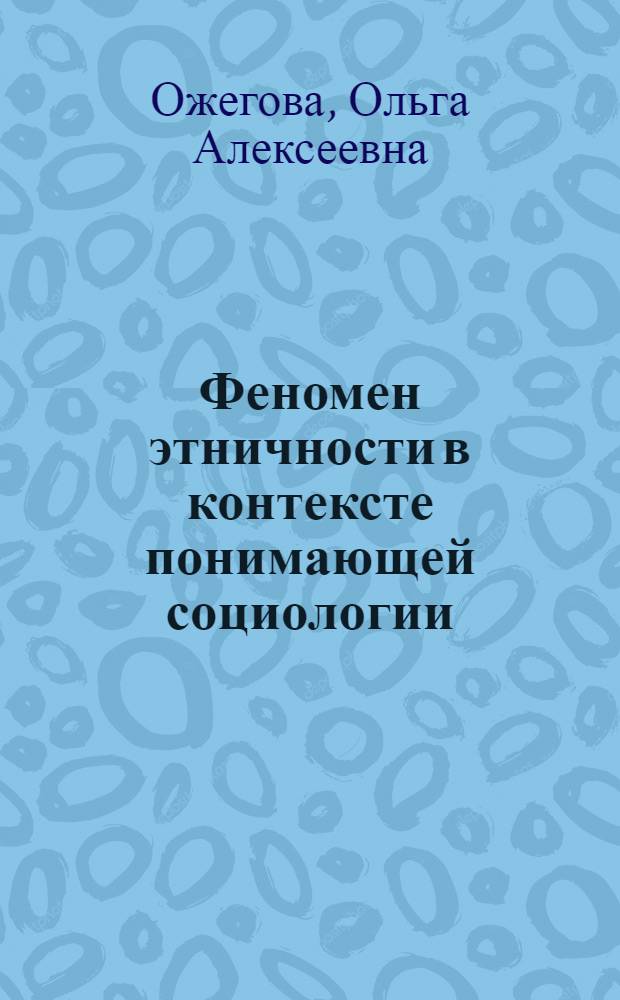 Ожегова, Ольга Алексеевна

Феномен этничности в контексте понимающей социологии